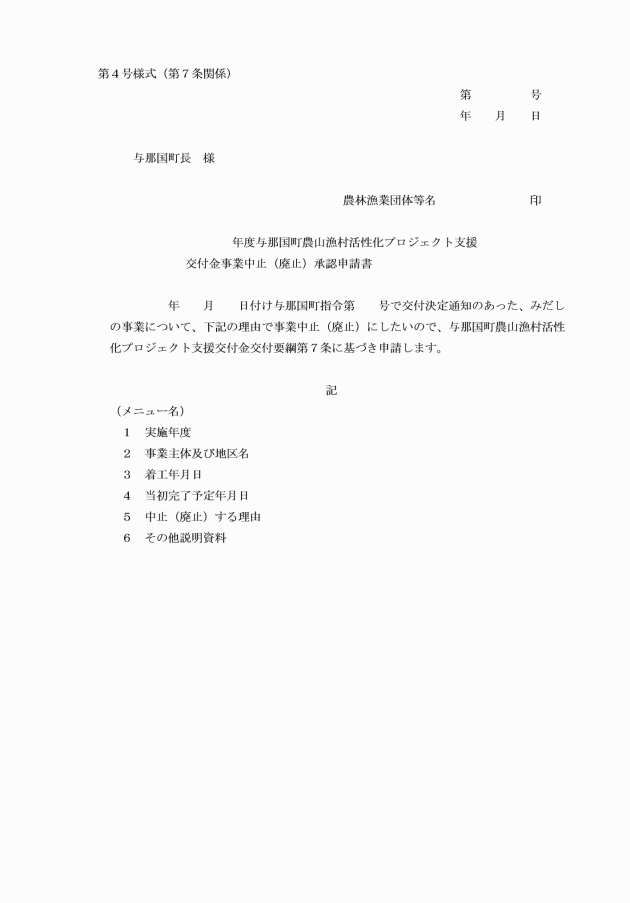 第４号様式（第７条関係）

第　　　号
年　月　日

与那国町長　様

農林漁業団体等名　　　　　印

年度与那国町農山漁村活性化プロジェクト支援
交付金事業中止（廃止）承認申請書

年　月　日付け与那国町指令第　号で交付決定通知のあった、みだしの事業について、下記の理由で事業中止（廃止）にしたいので、与那国町農山漁村活性化プロジェクト支援交付金交付要綱第７条に基づき申請します。

記

（メニュー名）
１　実施年度
２　事業主体及び地区名
３　着工年月日
４　当初完了予定年月日
５　中止（廃止）する理由
６　その他説明資料